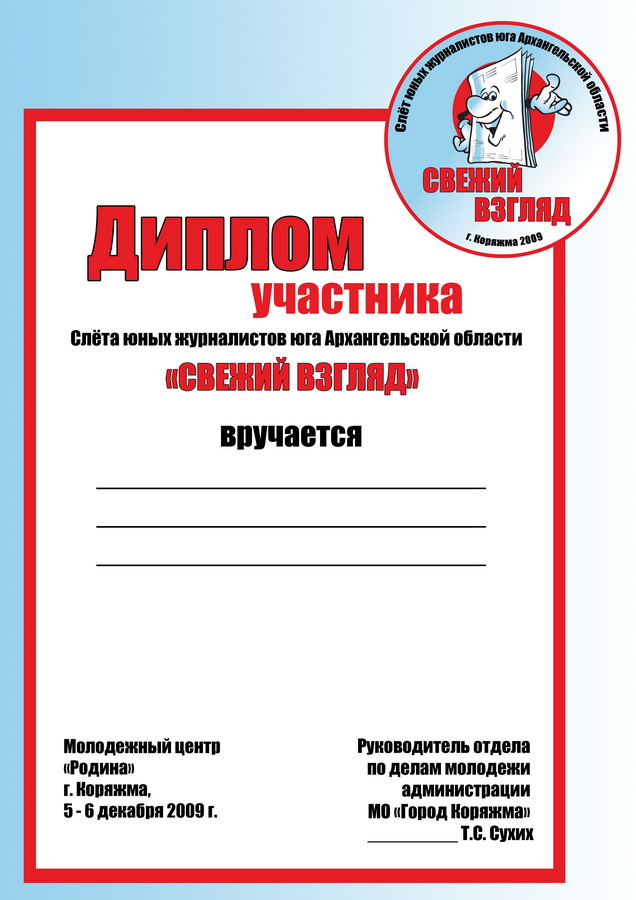 Слёт юных журналистов юга Архангельской области
СВЕЖИЙ ВЗГЛЯД
г. Коряжма 2009

Диплом
участника
Слёта юных журналистов юга Архангельской области
«СВЕЖИЙ ВЗГЛЯД»

вручается

Молодежный центр «Родина»
г. Коряжма,
5 - 6 декабря 2009 г.

Руководитель отдела по делам молодежи администрации МО «Город Коряжма»
__________ Т.С. Сухих